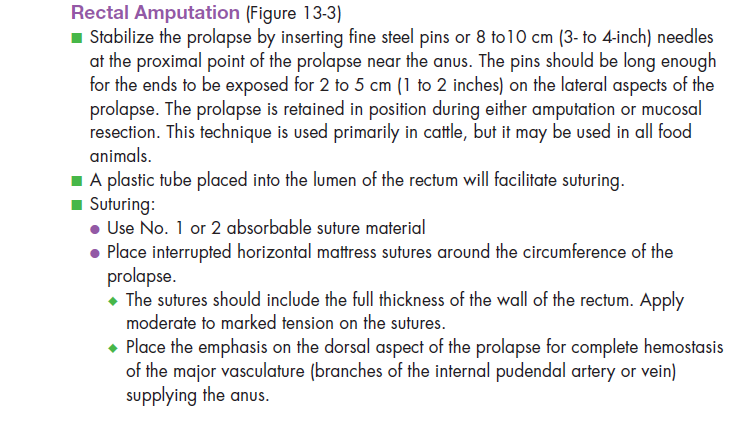 Rectal Amputation (Figure 13-3)

■ Stabilize the prolapse by inserting fine steel pins or 8 to10 cm (3- to 4-inch) needles at the proximal point of the prolapse near the anus. The pins should be long enough for the ends to be exposed for 2 to 5 cm (1 to 2 inches) on the lateral aspects of the prolapse. The prolapse is retained in position during either amputation or mucosal resection. This technique is used primarily in cattle, but it may be used in all food animals.

■ A plastic tube placed into the lumen of the rectum will facilitate suturing.

■ Suturing:

● Use No. 1 or 2 absorbable suture material

● Place interrupted horizontal mattress sutures around the circumference of the prolapse.

◆ The sutures should include the full thickness of the wall of the rectum. Apply moderate to marked tension on the sutures.

◆ Place the emphasis on the dorsal aspect of the prolapse for complete hemostasis of the major vasculature (branches of the internal pudendal artery or vein) supplying the anus.